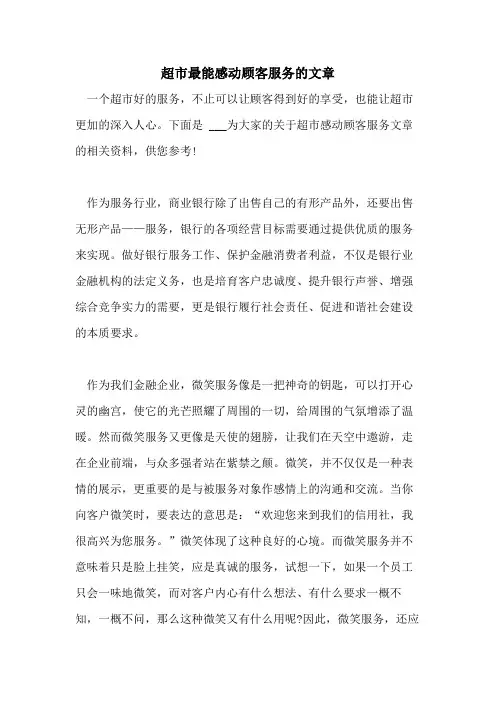 超市最能感动顾客服务的文章

一个超市好的服务，不止可以让顾客得到好的享受，也能让超市更加的深入人心。下面是 ___为大家的关于超市感动顾客服务文章的相关资料，供您参考!

作为服务行业，商业银行除了出售自己的有形产品外，还要出售无形产品——服务，银行的各项经营目标需要通过提供优质的服务来实现。做好银行服务工作、保护金融消费者利益，不仅是银行业金融机构的法定义务，也是培育客户忠诚度、提升银行声誉、增强综合竞争实力的需要，更是银行履行社会责任、促进和谐社会建设的本质要求。

作为我们金融企业，微笑服务像是一把神奇的钥匙，可以打开心灵的幽宫，使它的光芒照耀了周围的一切，给周围的气氛增添了温暖。然而微笑服务又更像是天使的翅膀，让我们在天空中遨游，走在企业前端，与众多强者站在紫禁之颠。微笑，并不仅仅是一种表情的展示，更重要的是与被服务对象作感情上的沟通和交流。当你向客户微笑时，要表达的意思是：“欢迎您来到我们的信用社，我很高兴为您服务。”微笑体现了这种良好的心境。而微笑服务并不意味着只是脸上挂笑，应是真诚的服务，试想一下，如果一个员工只会一味地微笑，而对客户内心有什么想法、有什么要求一概不知，一概不问，那么这种微笑又有什么用呢?因此，微笑服务，还应